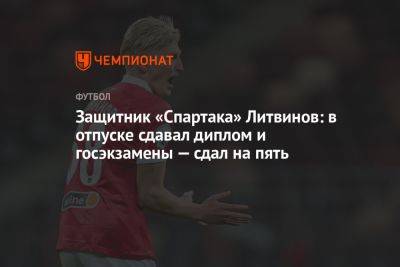 ЧЕМПИОНАТ

ФУТБОЛ

Защитник «Спартака» Литвинов: в отпуске сдавал диплом и госэкзамены — сдал на пять